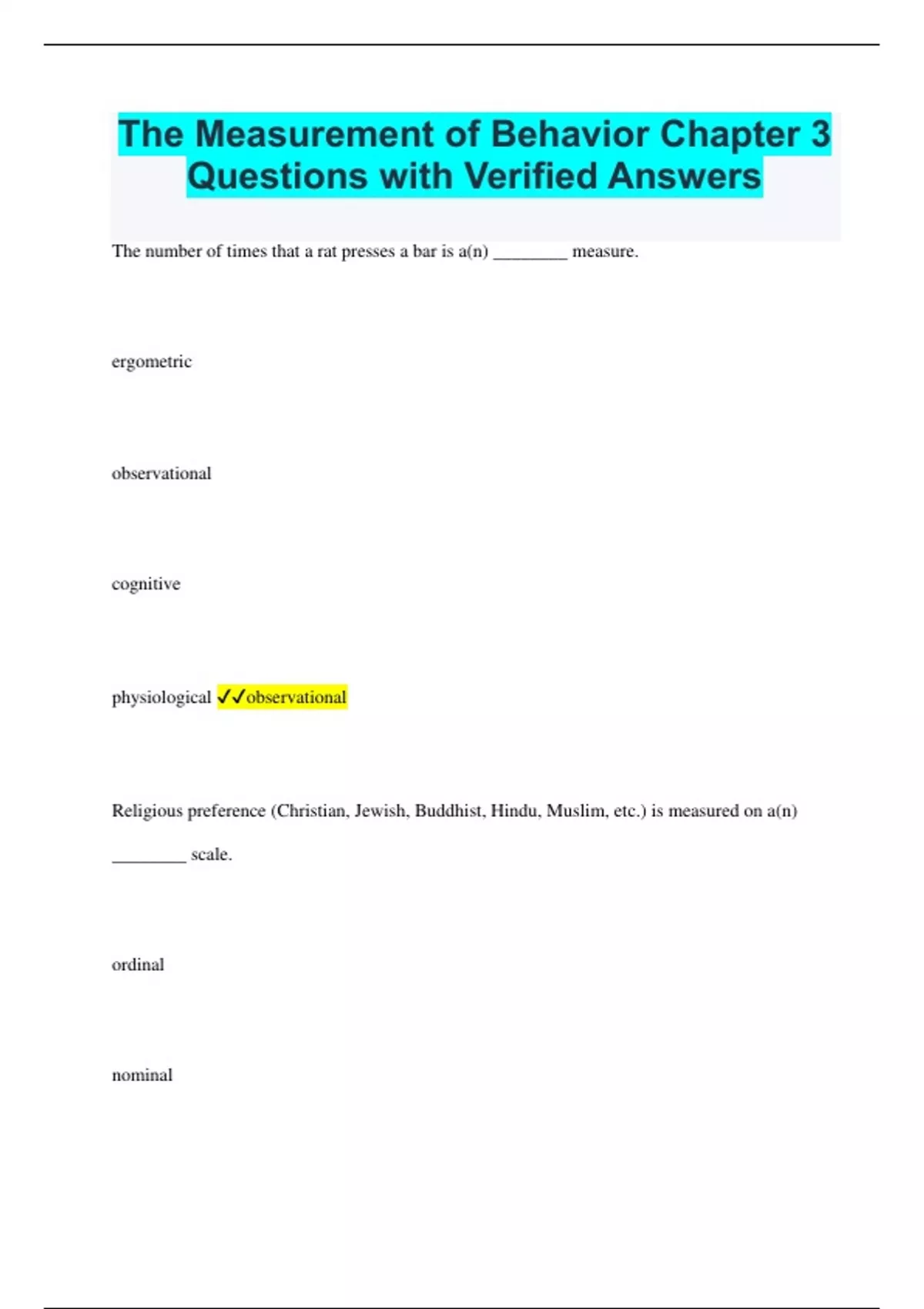 The Measurement of Behavior Chapter 3 Questions with Verified Answers

The number of times that a rat presses a bar is a(n) ____ measure.

ergometric

observational

cognitive

physiological ✓✓observational

Religious preference (Christian, Jewish, Buddhist, Hindu, Muslim, etc.) is measured on a(n) ____ scale.

ordinal

nominal